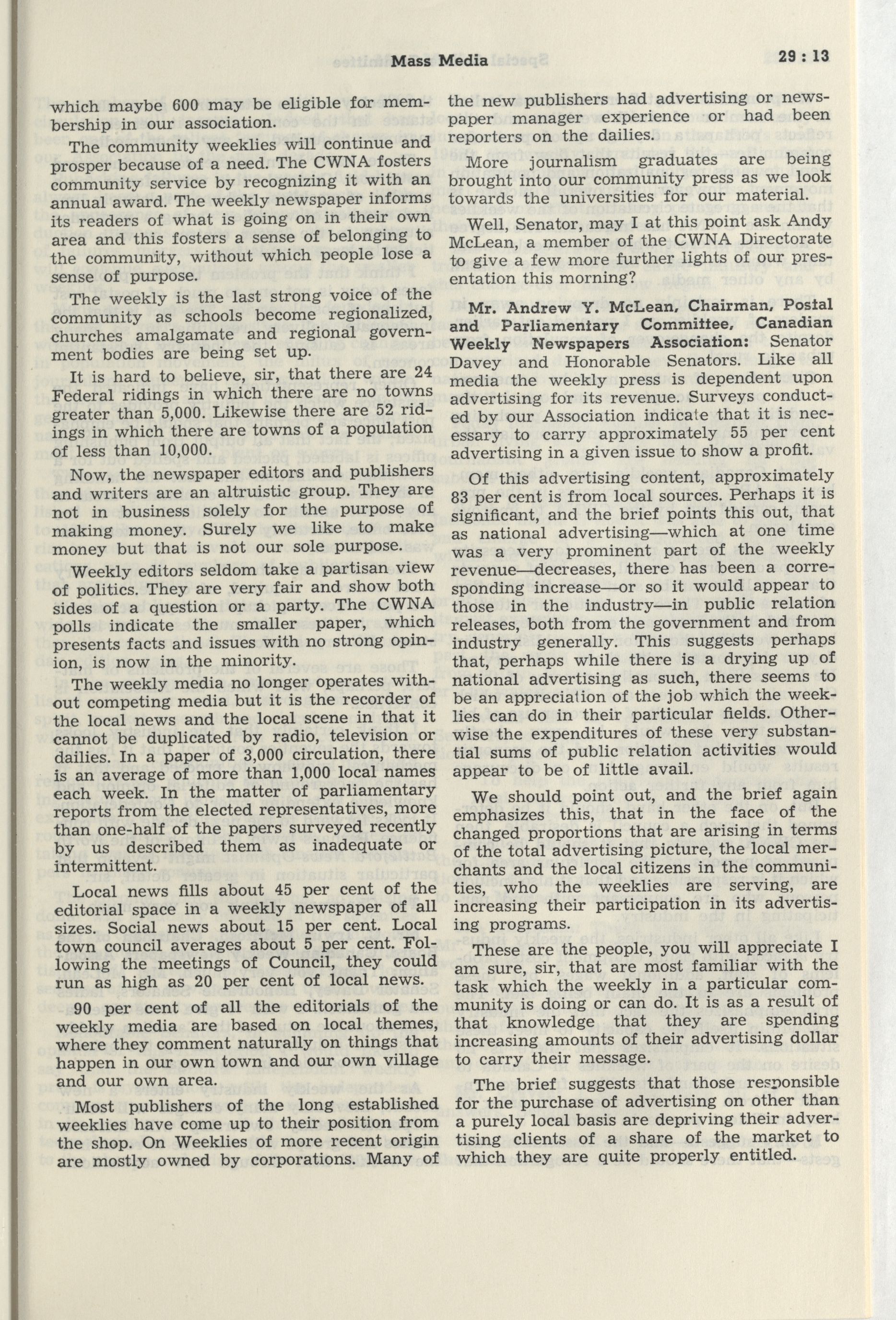 Mass Media 29 : 13

which maybe 600 may be eligible for membership in our association.

The community weeklies will continue and prosper because of a need. The CWNA fosters community service by recognizing it with an annual award. The weekly newspaper informs its readers of what is going on in their own area and this fosters a sense of belonging to the community, without which people lose a sense of purpose.

The weekly is the last strong voice of the community as schools become regionalized, churches amalgamate and regional government bodies are being set up.

It is hard to believe, sir, that there are 24 Federal ridings in which there are no towns greater than 5,000. Likewise there are 52 ridings in which there are towns of a population of less than 10,000.

Now, the newspaper editors and publishers and writers are an altruistic group. They are not in business solely for the purpose of making money. Surely we like to make money but that is not our sole purpose.

Weekly editors seldom take a partisan view of politics. They are very fair and show both sides of a question or a party. The CWNA polls indicate the smaller paper, which presents facts and issues with no strong opinion, is now in the minority.

The weekly media no longer operates without competing media but it is the recorder of the local news and the local scene in that it cannot be duplicated by radio, television or dailies. In a paper of 3,000 circulation, there is an average of more than 1,000 local names each week. In the matter of parliamentary reports from the elected representatives, more than one-half of the papers surveyed recently by us described them as inadequate or intermittent.

Local news fills about 45 per cent of the editorial space in a weekly newspaper of all sizes. Social news about 15 per cent. Local town council averages about 5 per cent. Following the meetings of Council, they could run as high as 20 per cent of local news.

90 per cent of all the editorials of the weekly media are based on local themes, where they comment naturally on things that happen in our own town and our own village and our own area.

Most publishers of the long established weeklies have come up to their position from the shop. On Weeklies of more recent origin are mostly owned by corporations. Many of the new publishers had advertising or newspaper manager experience or had been reporters on the dailies.

More journalism graduates are being brought into our community press as we look towards the universities for our material.

Well, Senator, may I at this point ask Andy McLean, a member of the CWNA Directorate to give a few more further lights of our presentation this morning?

Mr. Andrew Y. McLean, Chairman, Postal and Parliamentary Committee, Canadian Weekly Newspapers Association: Senator Davey and Honorable Senators. Like all media the weekly press is dependent upon advertising for its revenue. Surveys conducted by our Association indicate that it is necessary to carry approximately 55 per cent advertising in a given issue to show a profit.

Of this advertising content, approximately 83 per cent is from local sources. Perhaps it is significant, and the brief points this out, that as national advertising—which at one time was a very prominent part of the weekly revenue—decreases, there has been a corresponding increase—or so it would appear to those in the industry—in public relation releases, both from the government and from industry generally. This suggests perhaps that, perhaps while there is a drying up of national advertising as such, there seems to be an appreciation of the job which the weeklies can do in their particular fields. Otherwise the expenditures of these very substantial sums of public relation activities would appear to be of little avail.

We should point out, and the brief again emphasizes this, that in the face of the changed proportions that are arising in terms of the total advertising picture, the local merchants and the local citizens in the communities, who the weeklies are serving, are increasing their participation in its advertising programs.

These are the people, you will appreciate I am sure, sir, that are most familiar with the task which the weekly in a particular community is doing or can do. It is as a result of that knowledge that they are spending increasing amounts of their advertising dollar to carry their message.

The brief suggests that those responsible for the purchase of advertising on other than a purely local basis are depriving their advertising clients of a share of the market to which they are quite properly entitled.